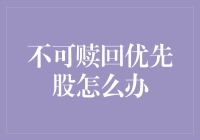 不可赎回优先股怎么办